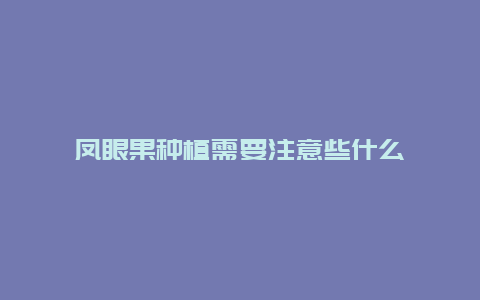 凤眼果种植需要注意些什么